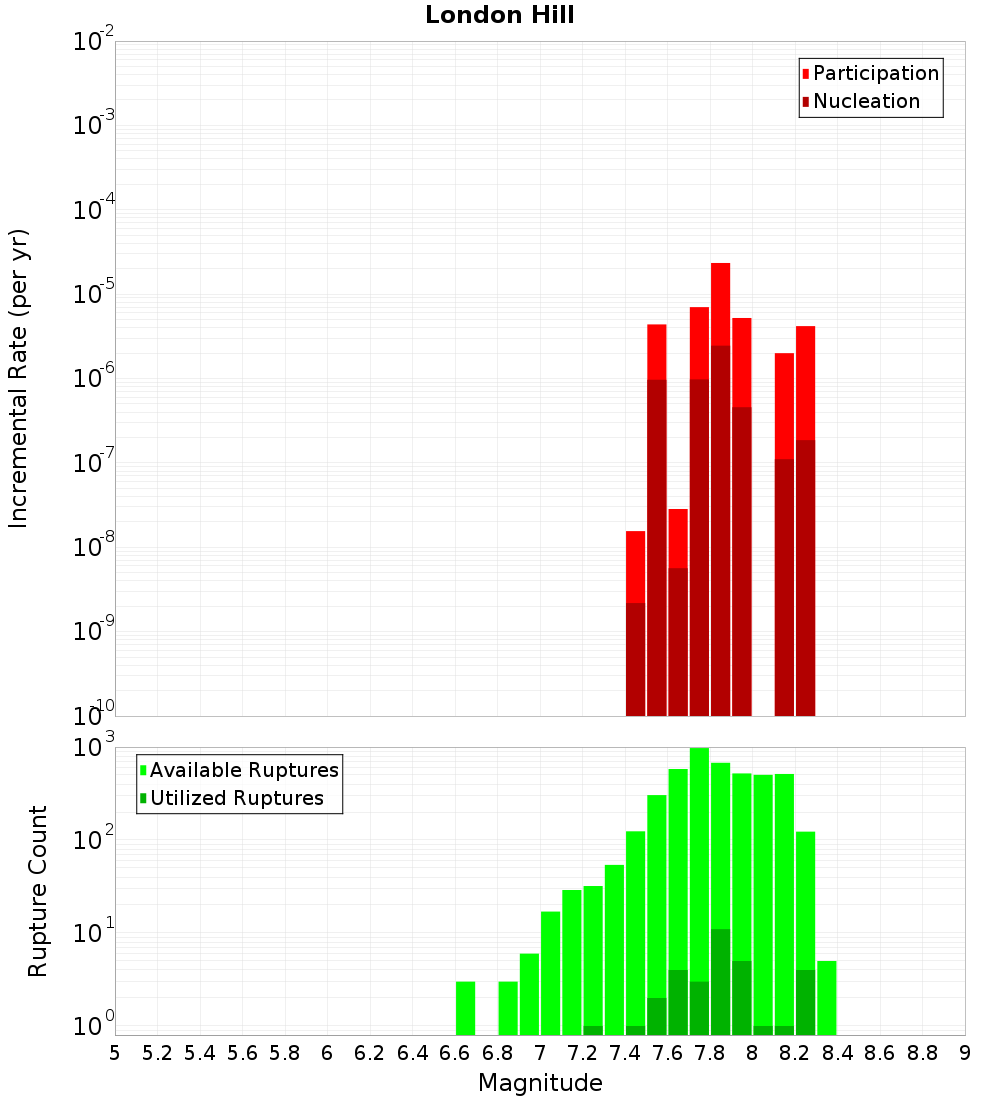 London Hill

Participation
Nucleation

Incremental Rate (per yr)

$10^{-2}$
$10^{-3}$
$10^{-4}$
$10^{-5}$
$10^{-6}$
$10^{-7}$
$10^{-8}$
$10^{-9}$
$10^{-10}$

Available Ruptures
Utilized Ruptures

Rupture Count

$10^{3}$
$10^{2}$
$10^{1}$
$10^{0}$

5 5.2 5.4 5.6 5.8 6 6.2 6.4 6.6 6.8 7 7.2 7.4 7.6 7.8 8 8.2 8.4 8.6 8.8 9

Magnitude